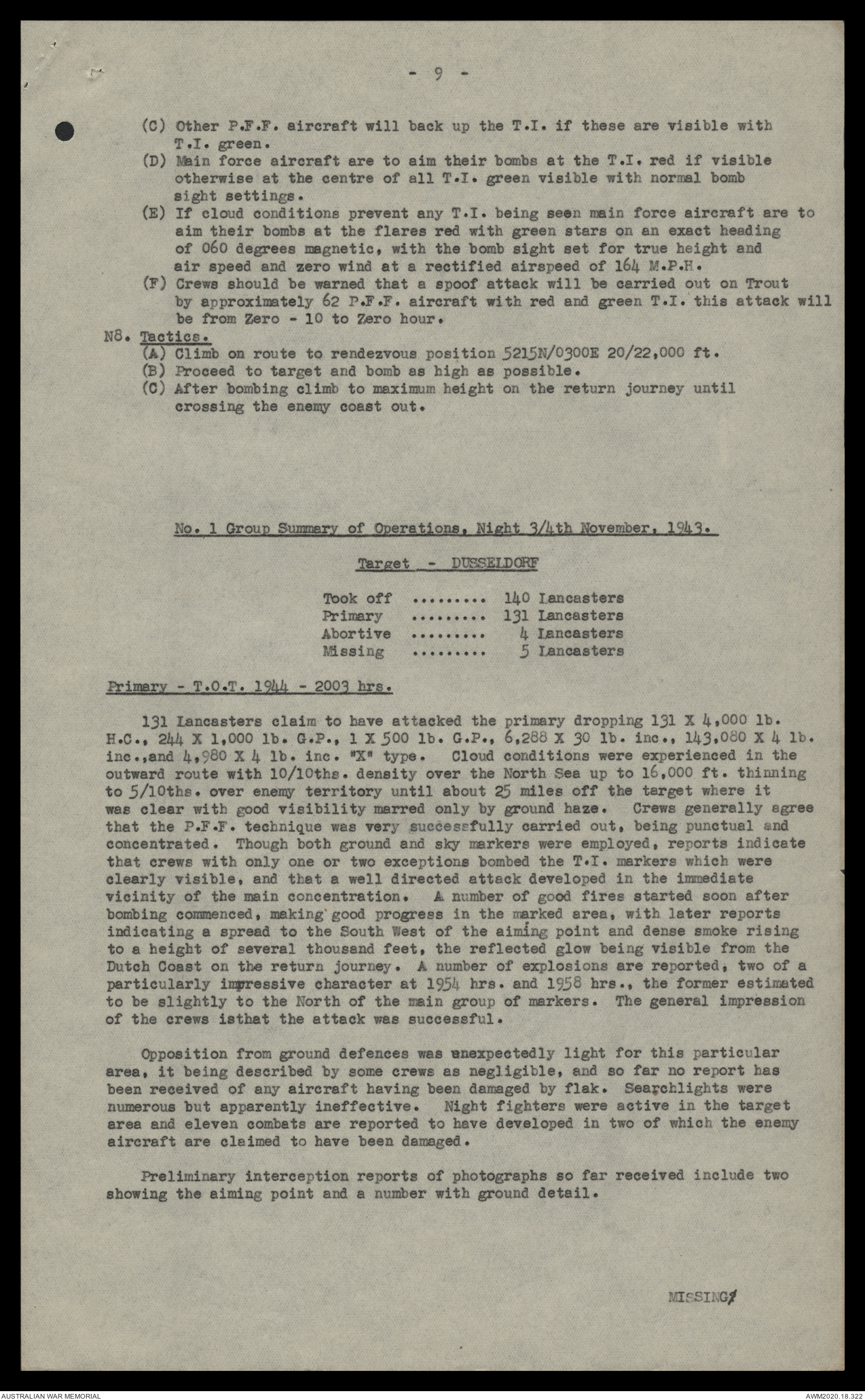 - 9 -

(C) Other P.F.F. aircraft will back up the T.I. if these are visible with T.I. green.
(D) Main force aircraft are to aim their bombs at the T.I. red if visible otherwise at the centre of all T.I. green visible with normal bomb sight settings.
(E) If cloud conditions prevent any T.I. being seen main force aircraft are to aim their bombs at the flares red with green stars on an exact heading of 060 degrees magnetic, with the bomb sight set for true height and air speed and zero wind at a rectified airspeed of 164 M.P.H.
(F) Crews should be warned that a spoof attack will be carried out on Trout by approximately 62 P.F.F. aircraft with red and green T.I. this attack will be from Zero - 10 to Zero hour.

N8. Tactics.
(A) Climb on route to rendezvous position 5215N/0300E 20/22,000 ft.
(B) Proceed to target and bomb as high as possible.
(C) After bombing climb to maximum height on the return journey until crossing the enemy coast out.

No. 1 Group Summary of Operations, Night 3/4th November, 1943.

Target - DUSSELDORF

Took off ......... 140 Lancasters
Primary ......... 131 Lancasters
Abortive ......... 4 Lancasters
Missing ......... 5 Lancasters

Primary - T.O.T. 1944 - 2003 hrs.

131 Lancasters claim to have attacked the primary dropping 131 X 4,000 lb. H.C., 244 X 1,000 lb. G.P., 1 X 500 lb. G.P., 6,288 X 30 lb. inc., 143,080 X 4 lb. inc.,and 4,980 X 4 lb. inc. "X" type. Cloud conditions were experienced in the outward route with 10/10ths. density over the North Sea up to 16,000 ft. thinning to 5/10ths. over enemy territory until about 25 miles off the target where it was clear with good visibility marred only by ground haze. Crews generally agree that the P.F.F. technique was very successfully carried out, being punctual and concentrated. Though both ground and sky markers were employed, reports indicate that crews with only one or two exceptions bombed the T.I. markers which were clearly visible, and that a well directed attack developed in the immediate vicinity of the main concentration. A number of good fires started soon after bombing commenced, making good progress in the marked area, with later reports indicating a spread to the South West of the aiming point and dense smoke rising to a height of several thousand feet, the reflected glow being visible from the Dutch Coast on the return journey. A number of explosions are reported, two of a particularly impressive character at 1954 hrs. and 1958 hrs., the former estimated to be slightly to the North of the main group of markers. The general impression of the crews isthat the attack was successful.

Opposition from ground defences was unexpectedly light for this particular area, it being described by some crews as negligible, and so far no report has been received of any aircraft having been damaged by flak. Searchlights were numerous but apparently ineffective. Night fighters were active in the target area and eleven combats are reported to have developed in two of which the enemy aircraft are claimed to have been damaged.

Preliminary interception reports of photographs so far received include two showing the aiming point and a number with ground detail.

MISSING/

AUSTRALIAN WAR MEMORIAL
AWM2020.18.322